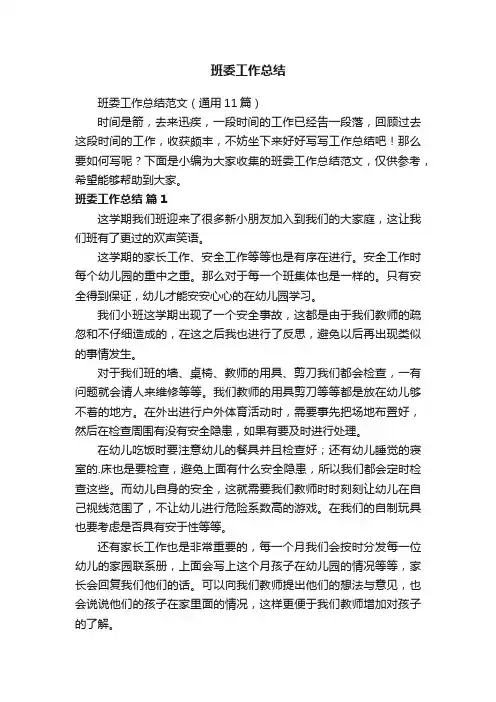 班委工作总结

班委工作总结范文（通用11篇）

时间是箭，去来迅疾，一段时间的工作已经告一段落，回顾过去这段时间的工作，收获颇丰，不妨坐下来好好写写工作总结吧！那么要如何写呢？下面是小编为大家收集的班委工作总结范文，仅供参考，希望能够帮助到大家。

班委工作总结 篇1

这学期我们班迎来了很多新小朋友加入到我们的大家庭，这让我们班有了更过的欢声笑语。

这学期的家长工作、安全工作等等也是有序在进行。安全工作时每个幼儿园的重中之重。那么对于每一个班集体也是一样的。只有安全得到保证，幼儿才能安安心心的在幼儿园学习。

我们小班这学期出现了一个安全事故，这都是由于我们教师的疏忽和不仔细造成的，在这之后我也进行了反思，避免以后再出现类似的事情发生。

对于我们班的墙、桌椅、教师的用具、剪刀我们都会检查，一有问题就会请人来维修等等。我们教师的用具剪刀等等都是放在幼儿够不着的地方。在外出进行户外体育活动时，需要事先把场地布置好，然后在检查周围有没有安全隐患，如果有要及时进行处理。

在幼儿吃饭时要注意幼儿的餐具并且检查好；还有幼儿睡觉的寝室的.床也是要检查，避免上面有什么安全隐患，所以我们都会定时检查这些。而幼儿自身的安全，这就需要我们教师时时刻刻让幼儿在自己视线范围了，不让幼儿进行危险系数高的游戏。在我们的自制玩具也要考虑是否具有安于性等等。

还有家长工作也是非常重要的，每一个月我们会按时分发每一位幼儿的家园联系册，上面会写上这个月孩子在幼儿园的情况等等，家长会回复我们他们的话。可以向我们教师提出他们的想法与意见，也会说说他们的孩子在家里面的情况，这样更便于我们教师增加对孩子的了解。